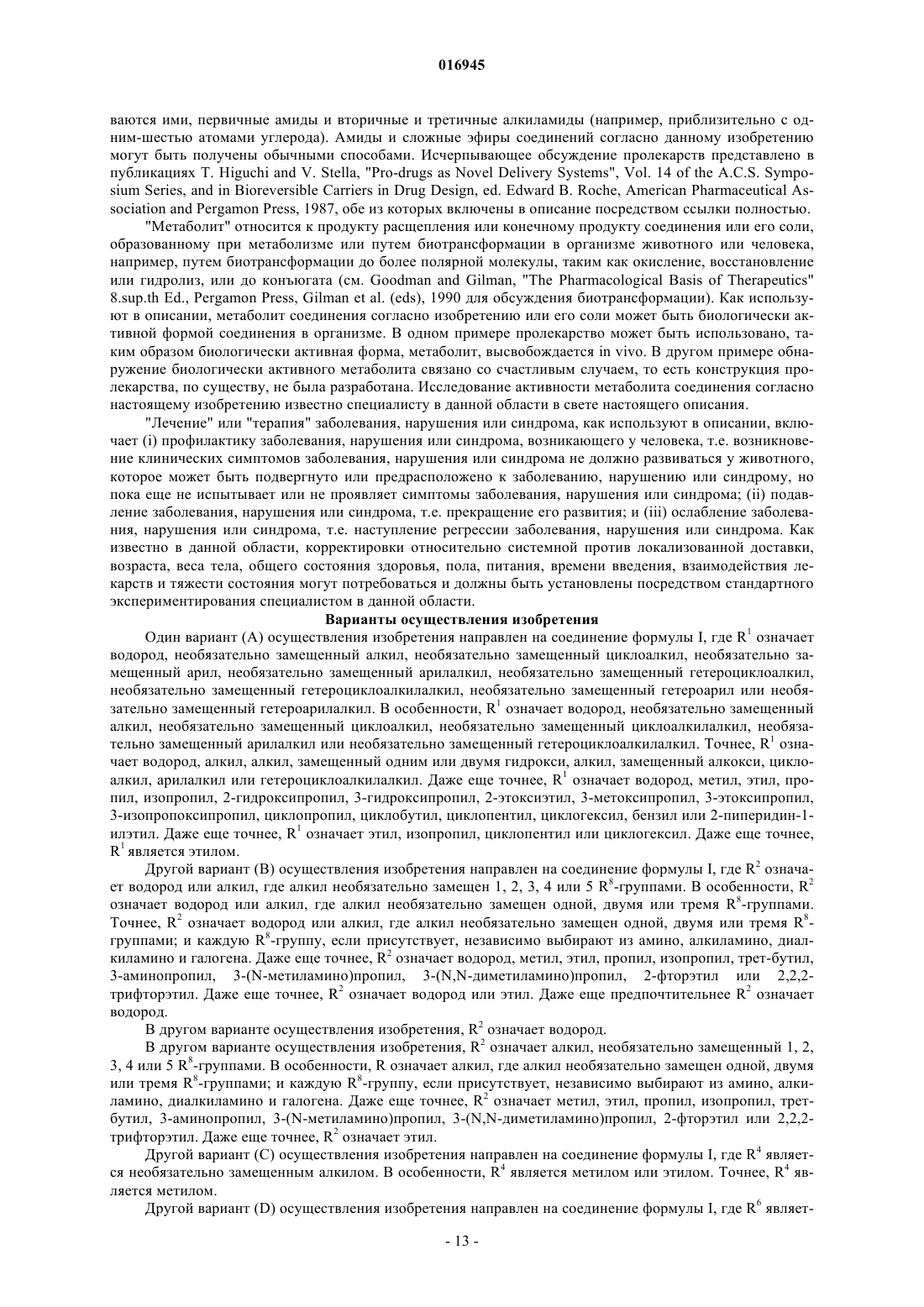 016945

ваются ими, первичные амиды и вторичные и третичные алкиламиды (например, приблизительно с одним-шестью атомами углерода). Амиды и сложные эфиры соединений согласно данному изобретению могут быть получены обычными способами. Исчерпывающее обсуждение пролекарств представлено в публикациях T. Higuchi and V. Stella, "Pro-drugs as Novel Delivery Systems", Vol. 14 of the A.C.S. Symposium Series, and in Bioreversible Carriers in Drug Design, ed. Edward B. Roche, American Pharmaceutical Association and Pergamon Press, 1987, обе из которых включены в описание посредством ссылки полностью.

"Метаболит" относится к продукту расщепления или конечному продукту соединения или его соли, образованному при метаболизме или путем биотрансформации в организме животного или человека, например, путем биотрансформации до более полярной молекулы, таким как окисление, восстановление или гидролиз, или до конъюгата (см. Goodman and Gilman, "The Pharmacological Basis of Therapeutics" 8.sup.th Ed., Pergamon Press, Gilman et al. (eds), 1990 для обсуждения биотрансформации). Как используют в описании, метаболит соединения согласно изобретению или его соли может быть биологически активной формой соединения в организме. В одном примере пролекарство может быть использовано, таким образом биологически активная форма, метаболит, высвобождается in vivo. В другом примере обнаружение биологически активного метаболита связано со счастливым случаем, то есть конструкция пролекарства, по существу, не была разработана. Исследование активности метаболита соединения согласно настоящему изобретению известно специалисту в данной области в свете настоящего описания.

"Лечение" или "терапия" заболевания, нарушения или синдрома, как используют в описании, включает (i) профилактику заболевания, нарушения или синдрома, возникающего у человека, т.е. возникновение клинических симптомов заболевания, нарушения или синдрома не должно развиваться у животного, которое может быть подвергнуто или предрасположено к заболеванию, нарушению или синдрому, но пока еще не испытывает или не проявляет симптомы заболевания, нарушения или синдрома; (ii) подавление заболевания, нарушения или синдрома, т.е. прекращение его развития; и (iii) ослабление заболевания, нарушения или синдрома, т.е. наступление регрессии заболевания, нарушения или синдрома. Как известно в данной области, корректировки относительно системной против локализованной доставки, возраста, веса тела, общего состояния здоровья, пола, питания, времени введения, взаимодействия лекарств и тяжести состояния могут потребоваться и должны быть установлены посредством стандартного экспериментирования специалистом в данной области.

Варианты осуществления изобретения

Один вариант (A) осуществления изобретения направлен на соединение формулы I, где $R^1$ означает водород, необязательно замещенный алкил, необязательно замещенный циклоалкил, необязательно замещенный арил, необязательно замещенный арилалкил, необязательно замещенный гетероциклоалкил, необязательно замещенный гетероциклоалкилалкил, необязательно замещенный гетероарил или необязательно замещенный гетероарилалкил. В особенности, $R^1$ означает водород, необязательно замещенный алкил, необязательно замещенный циклоалкил, необязательно замещенный циклоалкилалкил, необязательно замещенный арилалкил или необязательно замещенный гетероциклоалкилалкил. Точнее, $R^1$ означает водород, алкил, алкил, замещенный одним или двумя гидрокси, алкил, замещенный алкокси, циклоалкил, арилалкил или гетероциклоалкилалкил. Даже еще точнее, $R^1$ означает водород, метил, этил, пропил, изопропил, 2-гидроксипропил, 3-гидроксипропил, 2-этоксиэтил, 3-метоксипропил, 3-этоксипропил, 3-изопропоксипропил, циклопропил, циклобутил, циклопентил, циклогексил, бензил или 2-пиперидин-1-илэтил. Даже еще точнее, $R^1$ означает этил, изопропил, циклопентил или циклогексил. Даже еще точнее, $R^1$ является этилом.

Другой вариант (B) осуществления изобретения направлен на соединение формулы I, где $R^2$ означает водород или алкил, где алкил необязательно замещен 1, 2, 3, 4 или 5 $R^8$-группами. В особенности, $R^2$ означает водород или алкил, где алкил необязательно замещен одной, двумя или тремя $R^8$-группами. Точнее, $R^2$ означает водород или алкил, где алкил необязательно замещен одной, двумя или тремя $R^8$-группами; и каждую $R^8$-группу, если присутствует, независимо выбирают из амино, алкиламино, диалкиламино и галогена. Даже еще точнее, $R^2$ означает водород, метил, этил, пропил, изопропил, трет-бутил, 3-аминопропил, 3-(N-метиламино)пропил, 3-(N,N-диметиламино)пропил, 2-фторэтил или 2,2,2-трифторэтил. Даже еще точнее, $R^2$ означает водород или этил. Даже еще предпочтительнее $R^2$ означает водород.

В другом варианте осуществления изобретения, $R^2$ означает водород.

В другом варианте осуществления изобретения, $R^2$ означает алкил, необязательно замещенный 1, 2, 3, 4 или 5 $R^8$-группами. В особенности, R означает алкил, где алкил необязательно замещен одной, двумя или тремя $R^8$-группами; и каждую $R^8$-группу, если присутствует, независимо выбирают из амино, алкиламино, диалкиламино и галогена. Даже еще точнее, $R^2$ означает метил, этил, пропил, изопропил, трет-бутил, 3-аминопропил, 3-(N-метиламино)пропил, 3-(N,N-диметиламино)пропил, 2-фторэтил или 2,2,2-трифторэтил. Даже еще точнее, $R^2$ означает этил.

Другой вариант (C) осуществления изобретения направлен на соединение формулы I, где $R^4$ является необязательно замещенным алкилом. В особенности, $R^4$ является метилом или этилом. Точнее, $R^4$ является метилом.

Другой вариант (D) осуществления изобретения направлен на соединение формулы I, где $R^6$ являет-

- 13 -